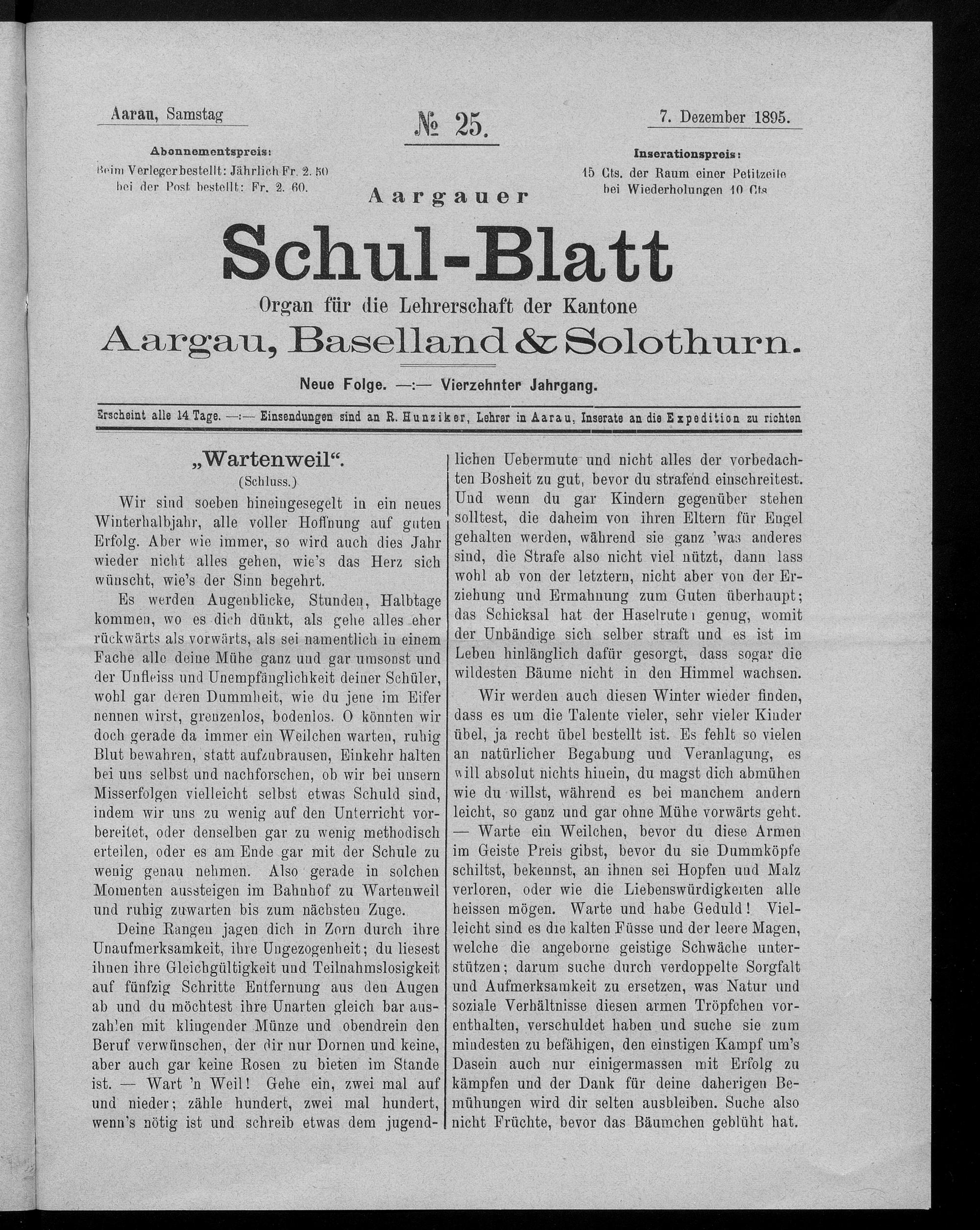 Aarau, Samstag

№ 25.

7. Dezember 1895.

Abonnementspreis:
Beim Verleger bestellt: Jährlich Fr. 2. 50
bei der Post bestellt: Fr. 2. 60.

Inserationspreis:
15 Cts. der Raum einer Petitzeile
bei Wiederholungen 10 Cts

Aargauer

Schul-Blatt

Organ für die Lehrerschaft der Kantone

Aargau, Baselland & Solothurn.

Neue Folge. —:— Vierzehnter Jahrgang.

Erscheint alle 14 Tage. —:— Einsendungen sind an R. Hunziker, Lehrer in Aarau, Inserate an die Expedition zu richten

„Wartenweil“.
(Schluss.)

Wir sind soeben hineingesegelt in ein neues Winterhalbjahr, alle voller Hoffnung auf guten Erfolg. Aber wie immer, so wird auch dies Jahr wieder nicht alles gehen, wie's das Herz sich wünscht, wie's der Sinn begehrt.

Es werden Augenblicke, Stunden, Halbtage kommen, wo es dich dünkt, als gehe alles eher rückwärts als vorwärts, als sei namentlich in einem Fache alle deine Mühe ganz und gar umsonst und der Unfleiss und Unempfänglichkeit deiner Schüler, wohl gar deren Dummheit, wie du jene im Eifer nennen wirst, grenzenlos, bodenlos. O könnten wir doch gerade da immer ein Weilchen warten, ruhig Blut bewahren, statt aufzubrausen, Einkehr halten bei uns selbst und nachforschen, ob wir bei unsern Misserfolgen vielleicht selbst etwas Schuld sind, indem wir uns zu wenig auf den Unterricht vorbereitet, oder denselben gar zu wenig methodisch erteilen, oder es am Ende gar mit der Schule zu wenig genau nehmen. Also gerade in solchen Momenten aussteigen im Bahnhof zu Wartenweil und ruhig zuwarten bis zum nächsten Zuge.

Deine Rangen jagen dich in Zorn durch ihre Unaufmerksamkeit, ihre Ungezogenheit; du liesest ihnen ihre Gleichgültigkeit und Teilnahmslosigkeit auf fünfzig Schritte Entfernung aus den Augen ab und du möchtest ihre Unarten gleich bar auszahlen mit klingender Münze und obendrein den Beruf verwünschen, der dir nur Dornen und keine, aber auch gar keine Rosen zu bieten im Stande ist. — Wart 'n Weil! Gehe ein, zwei mal auf und nieder; zähle hundert, zwei mal hundert, wenn's nötig ist und schreib etwas dem jugendlichen Uebermute und nicht alles der vorbedachten Bosheit zu gut, bevor du strafend einschreitest. Und wenn du gar Kindern gegenüber stehen solltest, die daheim von ihren Eltern für Engel gehalten werden, während sie ganz 'was anderes sind, die Strafe also nicht viel nützt, dann lass wohl ab von der letztern, nicht aber von der Erziehung und Ermahnung zum Guten überhaupt; das Schicksal hat der Haselruten genug, womit der Unbändige sich selber straft und es ist im Leben hinlänglich dafür gesorgt, dass sogar die wildesten Bäume nicht in den Himmel wachsen.

Wir werden auch diesen Winter wieder finden, dass es um die Talente vieler, sehr vieler Kinder übel, ja recht übel bestellt ist. Es fehlt so vielen an natürlicher Begabung und Veranlagung, es will absolut nichts hinein, du magst dich abmühen wie du willst, während es bei manchem andern leicht, so ganz und gar ohne Mühe vorwärts geht. — Warte ein Weilchen, bevor du diese Armen im Geiste Preis gibst, bevor du sie Dummköpfe schiltst, bekennst, an ihnen sei Hopfen und Malz verloren, oder wie die Liebenswürdigkeiten alle heissen mögen. Warte und habe Geduld! Vielleicht sind es die kalten Füsse und der leere Magen, welche die angeborne geistige Schwäche unterstützen; darum suche durch verdoppelte Sorgfalt und Aufmerksamkeit zu ersetzen, was Natur und soziale Verhältnisse diesen armen Tröpfchen vorenthalten, verschuldet haben und suche sie zum mindesten zu befähigen, den einstigen Kampf um's Dasein auch nur einigermassen mit Erfolg zu kämpfen und der Dank für deine daherigen Bemühungen wird dir selten ausbleiben. Suche also nicht Früchte, bevor das Bäumchen geblüht hat.